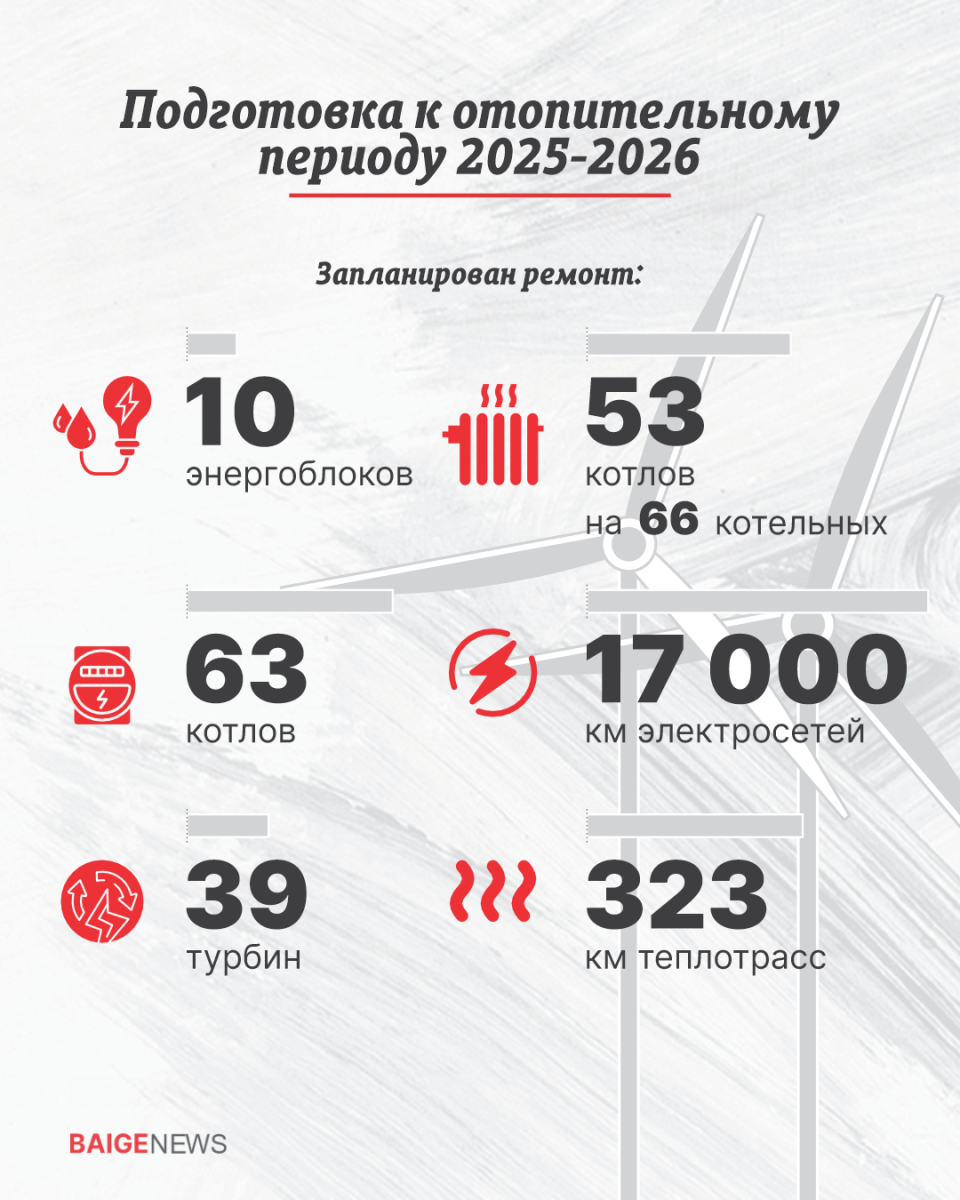 Подготовка к отопительному периоду 2025-2026

Запланирован ремонт:

10
энергоблоков

53
котлов
на 66 котельных

63
котлов

17 000
км электросетей

39
турбин

323
км теплотрасс

BAIGENEWS